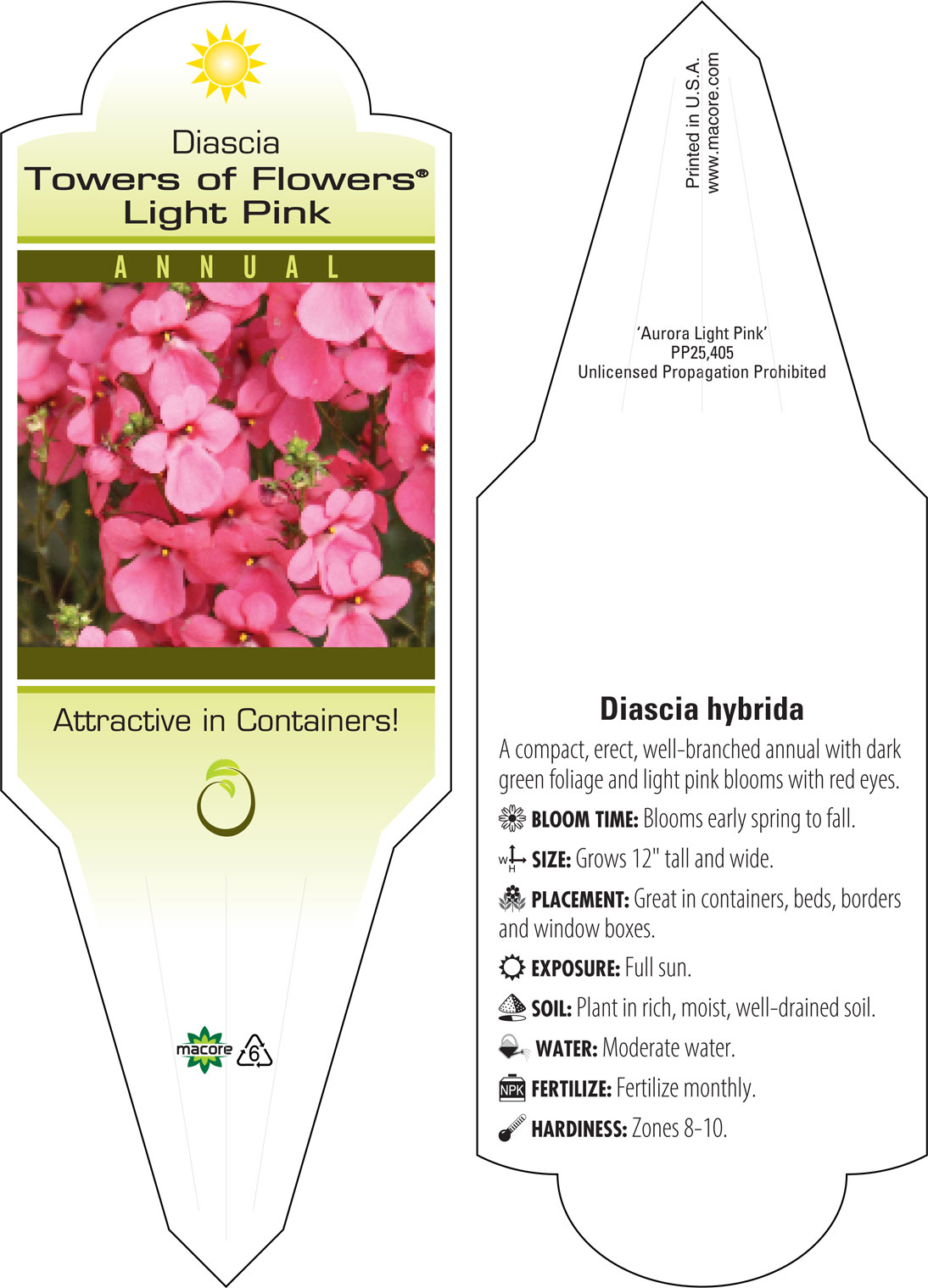 Diascia
Towers of Flowers®
Light Pink

ANNUAL

Attractive in Containers!

macore 6

Printed in U.S.A.
www.macore.com

'Aurora Light Pink'
PP25,405
Unlicensed Propagation Prohibited

Diascia hybrida

A compact, erect, well-branched annual with dark green foliage and light pink blooms with red eyes.

BLOOM TIME: Blooms early spring to fall.

W H SIZE: Grows 12" tall and wide.

PLACEMENT: Great in containers, beds, borders and window boxes.

EXPOSURE: Full sun.

SOIL: Plant in rich, moist, well-drained soil.

WATER: Moderate water.

NPK FERTILIZE: Fertilize monthly.

HARDINESS: Zones 8-10.